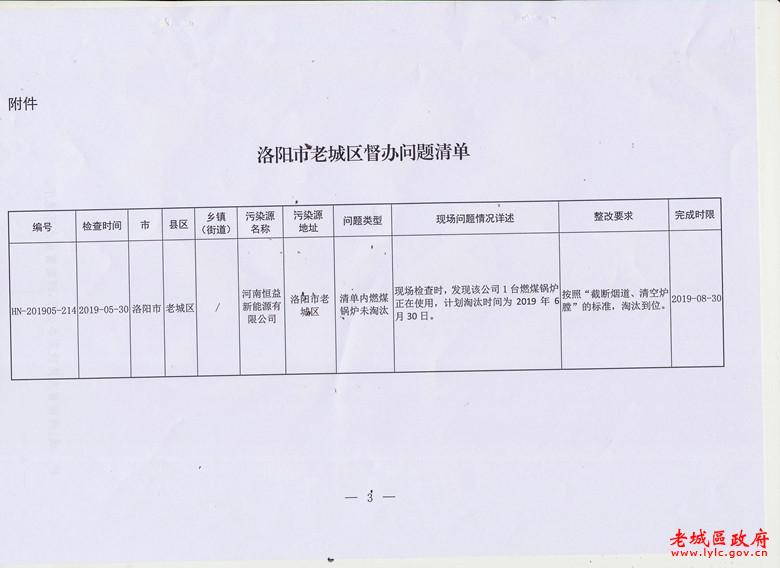 附件

洛阳市老城区督办问题清单

| 编号 | 检查时间 | 市 | 县区 | 乡镇（街道） | 污染源名称 | 污染源地址 | 问题类型 | 现场问题情况详述 | 整改要求 | 完成时限 |
|---|---|---|---|---|---|---|---|---|---|---|
| HN-201905-214 | 2019-05-30 | 洛阳市 | 老城区 | / | 河南恒益新能源有限公司 | 洛阳市老城区 | 清单内燃煤锅炉未淘汰 | 现场检查时，发现该公司1台燃煤锅炉正在使用，计划淘汰时间为2019年6月30日。 | 按照“截断烟道、清空炉膛”的标准，淘汰到位。 | 2019-08-30 |

— 3 —

老城區政府
www.lylc.gov.cn